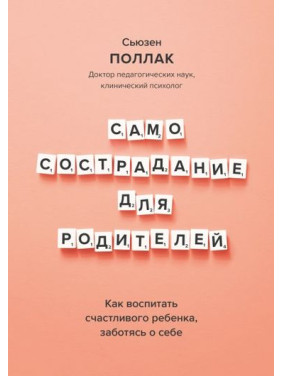 Сьюзен
ПОЛЛАК
Доктор педагогических наук, клинический психолог

САМО
СОСТРАДАНИЕ
ДЛЯ
РОДИТЕЛЕЙ

Как воспитать счастливого ребенка, заботясь о себе